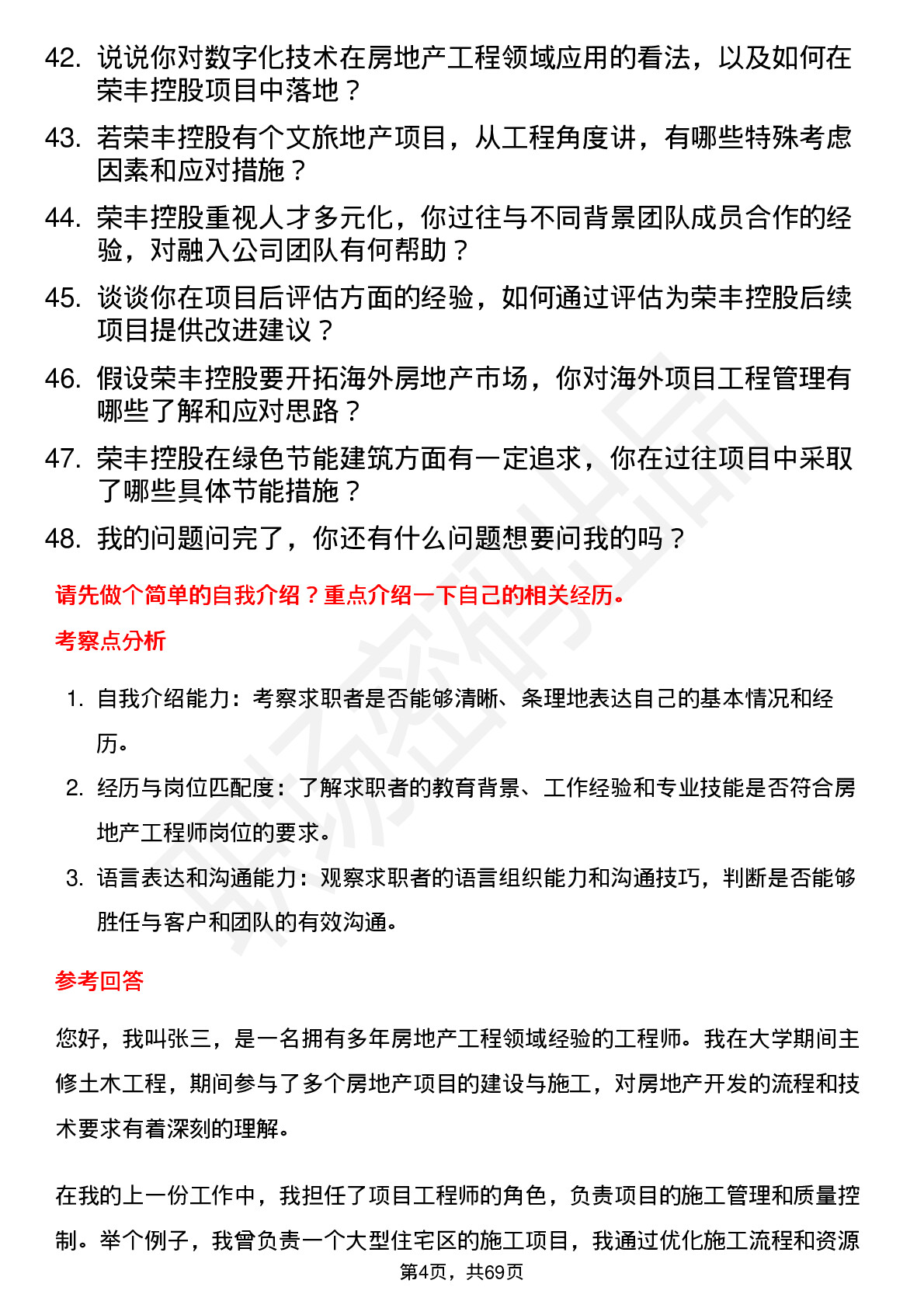 42. 说说你对数字化技术在房地产工程领域应用的看法，以及如何在荣丰控股项目中落地？

43. 若荣丰控股有个文旅地产项目，从工程角度讲，有哪些特殊考虑因素和应对措施？

44. 荣丰控股重视人才多元化，你过往与不同背景团队成员合作的经验，对融入公司团队有何帮助？

45. 谈谈你在项目后评估方面的经验，如何通过评估为荣丰控股后续项目提供改进建议？

46. 假设荣丰控股要开拓海外房地产市场，你对海外项目工程管理有哪些了解和应对思路？

47. 荣丰控股在绿色节能建筑方面有一定追求，你在过往项目中采取了哪些具体节能措施？

48. 我的问题问完了，你还有什么问题想要问我的吗？

请先做个简单的自我介绍？重点介绍一下自己的相关经历。

考察点分析

1. 自我介绍能力：考察求职者是否能够清晰、条理地表达自己的基本情况和经历。
2. 经历与岗位匹配度：了解求职者的教育背景、工作经验和专业技能是否符合房地产工程师岗位的要求。
3. 语言表达和沟通能力：观察求职者的语言组织能力和沟通技巧，判断是否能够胜任与客户和团队的有效沟通。

参考回答

您好，我叫张三，是一名拥有多年房地产工程领域经验的工程师。我在大学期间主修土木工程，期间参与了多个房地产项目的建设与施工，对房地产开发的流程和技术要求有着深刻的理解。

在我的上一份工作中，我担任了项目工程师的角色，负责项目的施工管理和质量控制。举个例子，我曾负责一个大型住宅区的施工项目，我通过优化施工流程和资源

第4页，共69页